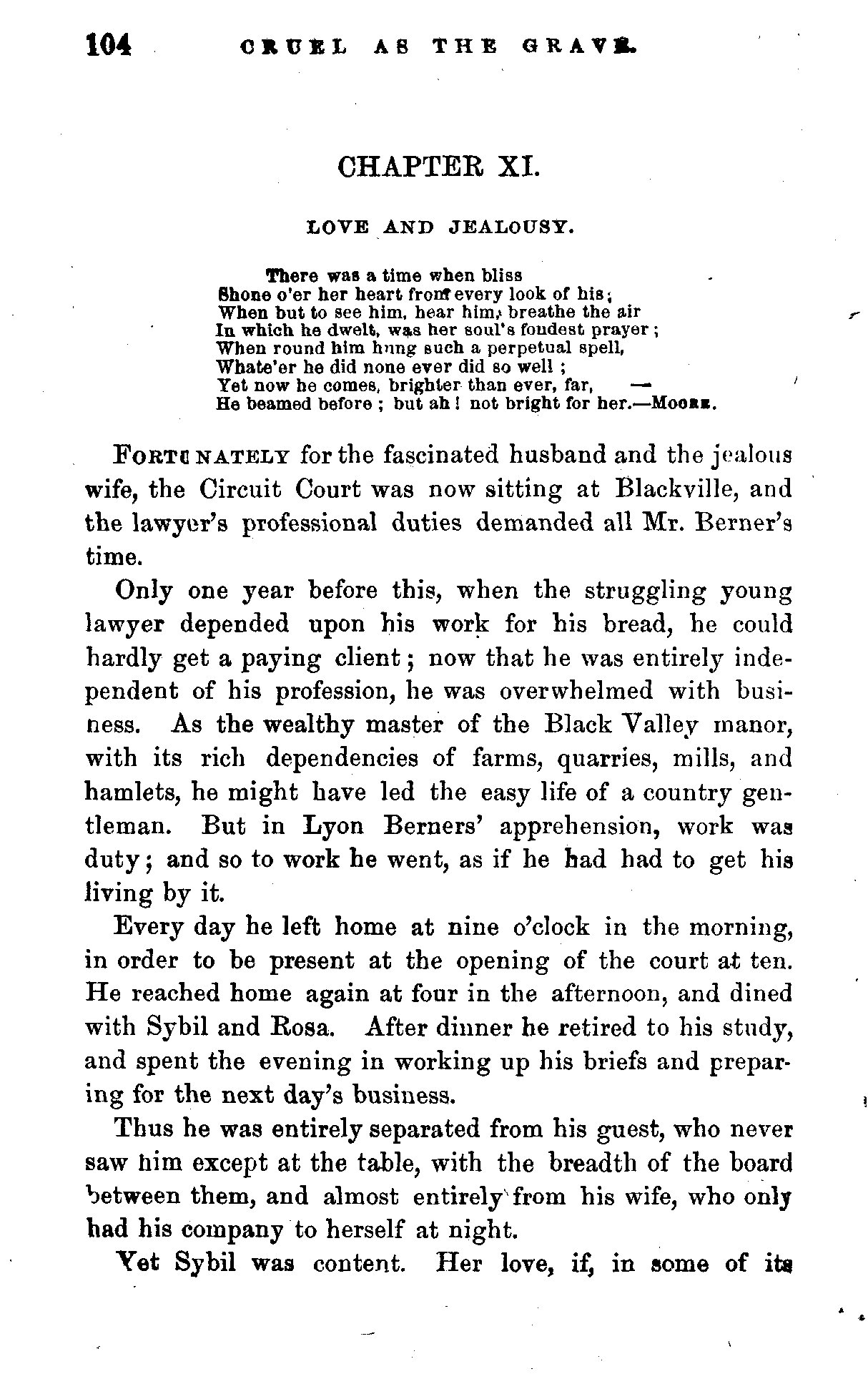 104 CRUEL AS THE GRAVE.

CHAPTER XI.

LOVE AND JEALOUSY.

There was a time when bliss
Shone o'er her heart from every look of his;
When but to see him, hear him, breathe the air
In which he dwelt, was her soul's fondest prayer;
When round him hung such a perpetual spell,
Whate'er he did none ever did so well;
Yet now he comes, brighter than ever, far,
He beamed before; but ah! not bright for her.—MOORE.

FORTUNATELY for the fascinated husband and the jealous wife, the Circuit Court was now sitting at Blackville, and the lawyer's professional duties demanded all Mr. Berner's time.

Only one year before this, when the struggling young lawyer depended upon his work for his bread, he could hardly get a paying client; now that he was entirely independent of his profession, he was overwhelmed with business. As the wealthy master of the Black Valley manor, with its rich dependencies of farms, quarries, mills, and hamlets, he might have led the easy life of a country gentleman. But in Lyon Berners' apprehension, work was duty; and so to work he went, as if he had had to get his living by it.

Every day he left home at nine o'clock in the morning, in order to be present at the opening of the court at ten. He reached home again at four in the afternoon, and dined with Sybil and Rosa. After dinner he retired to his study, and spent the evening in working up his briefs and preparing for the next day's business.

Thus he was entirely separated from his guest, who never saw him except at the table, with the breadth of the board between them, and almost entirely from his wife, who only had his company to herself at night.

Yet Sybil was content. Her love, if, in some of its